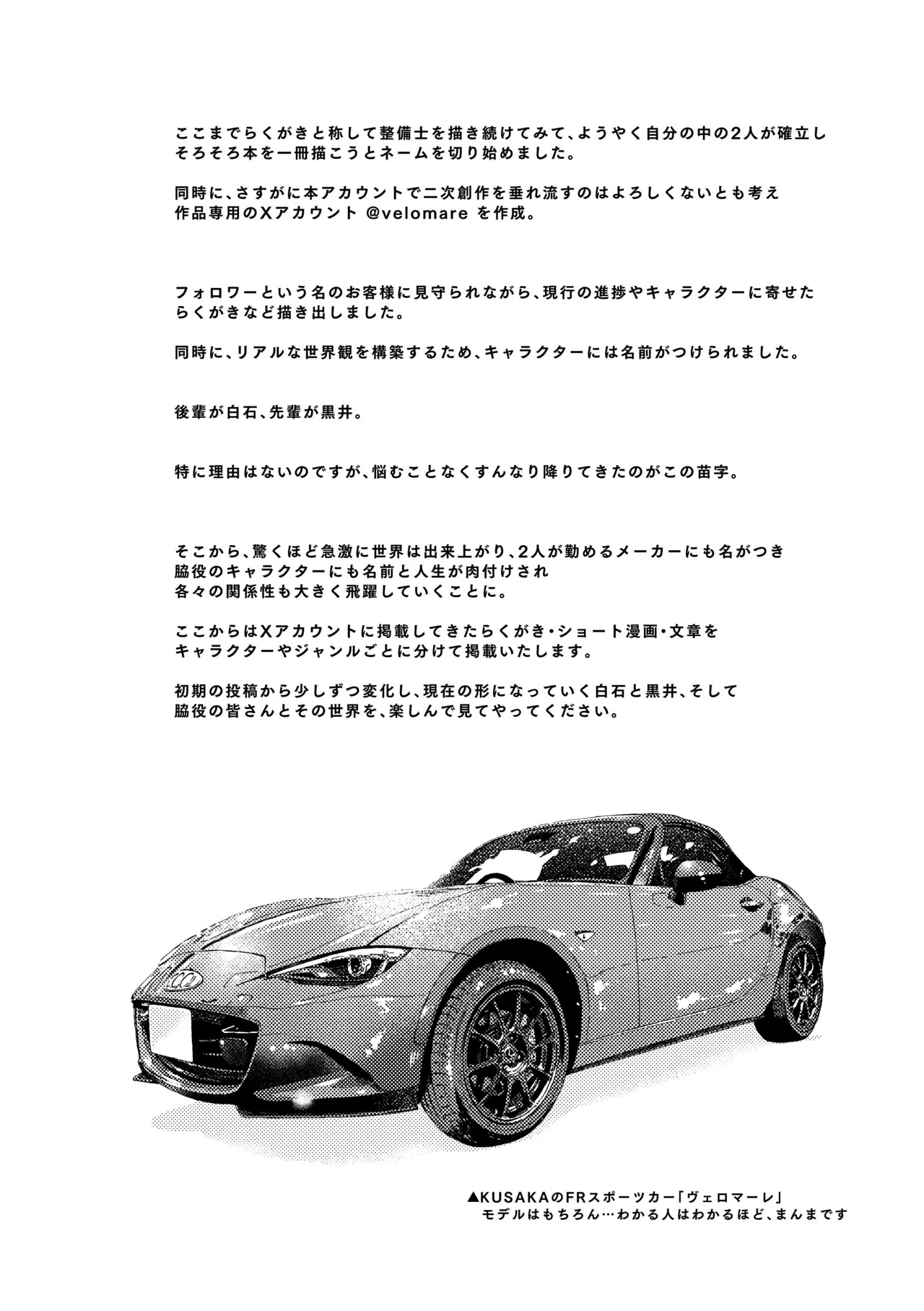 ここまでらくがきと称して整備士を描き続けてみて、ようやく自分の中の2人が確立しそろそろ本を一冊描こうとネームを切り始めました。

同時に、さすがに本アカウントで二次創作を垂れ流すのはよろしくないとも考え作品専用のXアカウント @velomare を作成。

フォロワーという名のお客様に見守られながら、現行の進捗やキャラクターに寄せたらくがきなど描き出しました。

同時に、リアルな世界観を構築するため、キャラクターには名前がつけられました。

後輩が白石、先輩が黒井。

特に理由はないのですが、悩むことなくすんなり降りてきたのがこの苗字。

そこから、驚くほど急激に世界は出来上がり、2人が勤めるメーカーにも名がつき脇役のキャラクターにも名前と人生が肉付けされ各々の関係性も大きく飛躍していくことに。

ここからはXアカウントに掲載してきたらくがき・ショート漫画・文章をキャラクターやジャンルごとに分けて掲載いたします。

初期の投稿から少しずつ変化し、現在の形になっていく白石と黒井、そして脇役の皆さんとその世界を、楽しんで見てやってください。

▲KUSAKAのFRスポーツカー「ヴェロマーレ」
モデルはもちろん…わかる人はわかるほど、まんまです